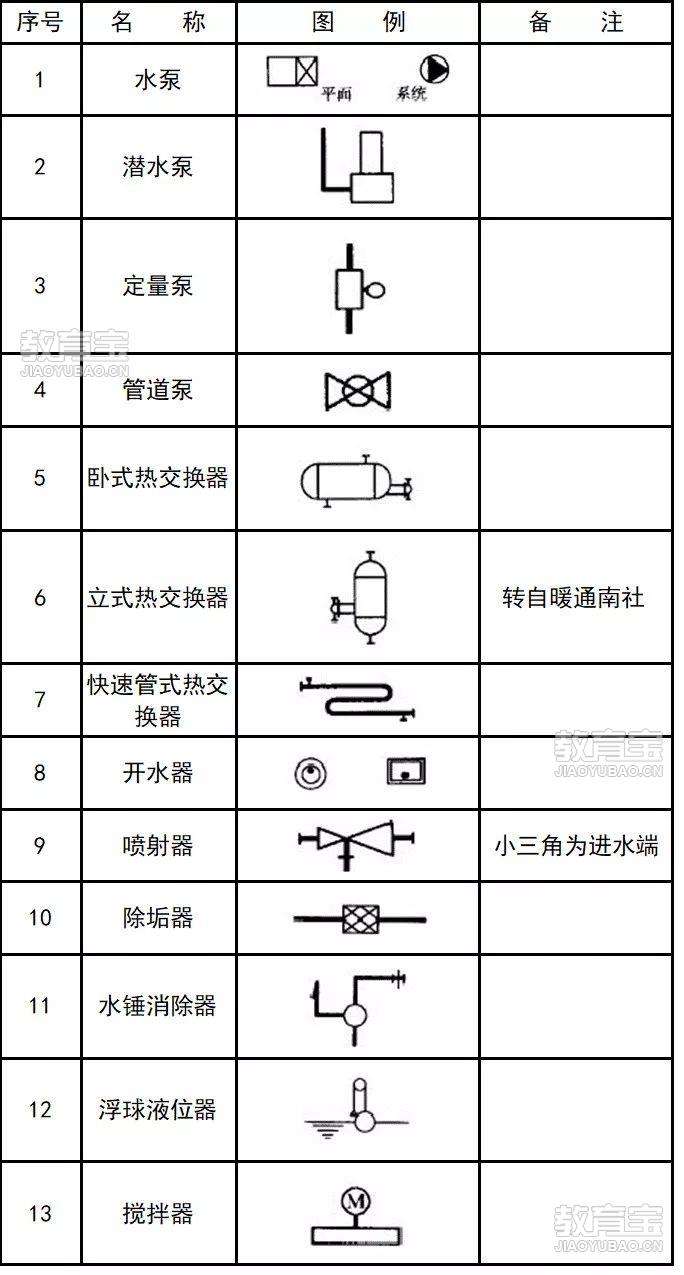 | 序号 | 名　　称 | 图　　例 | 备　　注 |
|---|---|---|---|
| 1 | 水泵 | 平面　系统 | |
| 2 | 潜水泵 | | |
| 3 | 定量泵 | | |
| 4 | 管道泵 | | |
| 5 | 卧式热交换器 | | |
| 6 | 立式热交换器 | | 转自暖通南社 |
| 7 | 快速管式热交换器 | | |
| 8 | 开水器 | | |
| 9 | 喷射器 | | 小三角为进水端 |
| 10 | 除垢器 | | |
| 11 | 水锤消除器 | | |
| 12 | 浮球液位器 | | |
| 13 | 搅拌器 | M | |

教育宝
JIAOYUBAO.CN
教育宝
JIAOYUBAO.CN
教育宝
JIAOYUBAO.CN